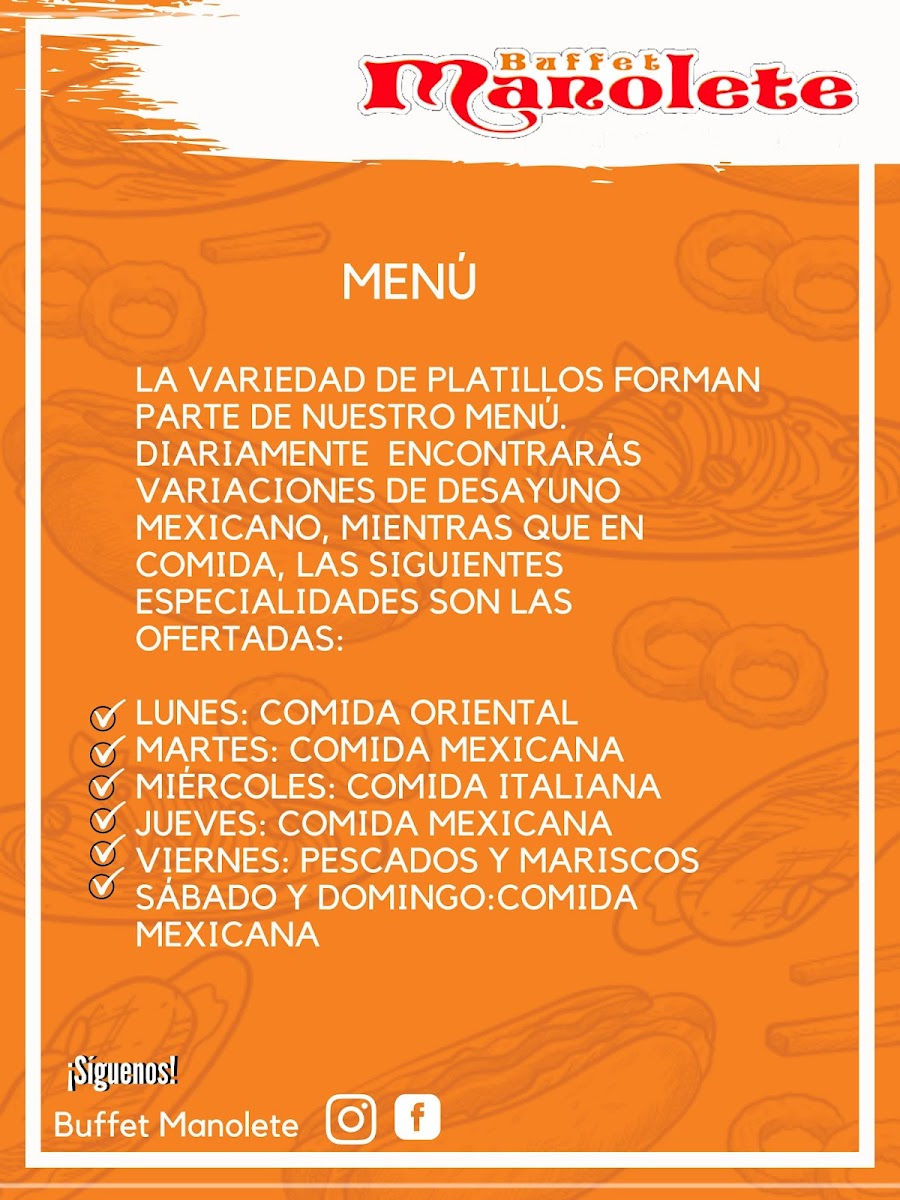 Buffet Manolete

MENÚ

LA VARIEDAD DE PLATILLOS FORMAN PARTE DE NUESTRO MENÚ. DIARIAMENTE ENCONTRARÁS VARIACIONES DE DESAYUNO MEXICANO, MIENTRAS QUE EN COMIDA, LAS SIGUIENTES ESPECIALIDADES SON LAS OFERTADAS:

LUNES: COMIDA ORIENTAL
MARTES: COMIDA MEXICANA
MIÉRCOLES: COMIDA ITALIANA
JUEVES: COMIDA MEXICANA
VIERNES: PESCADOS Y MARISCOS
SÁBADO Y DOMINGO:COMIDA MEXICANA

¡Síguenos!
Buffet Manolete